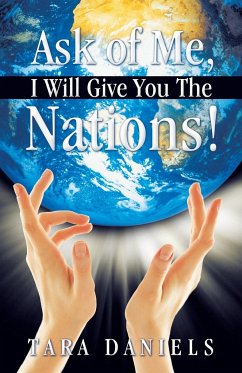 Ask of Me,
I Will Give You The
Nations!

TARA DANIELS